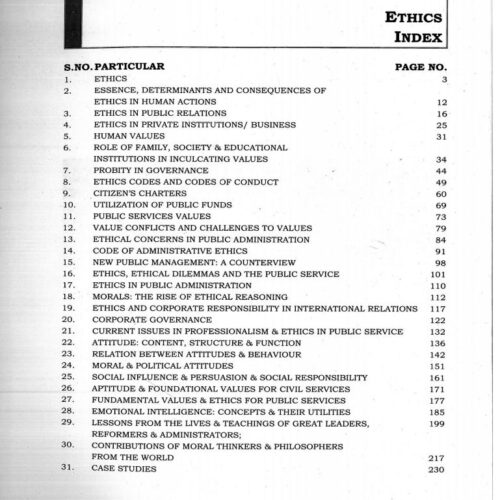 ETHICS
INDEX

| S.NO. | PARTICULAR | PAGE NO. |
|---|---|---|
| 1. | ETHICS | 3 |
| 2. | ESSENCE, DETERMINANTS AND CONSEQUENCES OF ETHICS IN HUMAN ACTIONS | 12 |
| 3. | ETHICS IN PUBLIC RELATIONS | 16 |
| 4. | ETHICS IN PRIVATE INSTITUTIONS/ BUSINESS | 25 |
| 5. | HUMAN VALUES | 31 |
| 6. | ROLE OF FAMILY, SOCIETY & EDUCATIONAL INSTITUTIONS IN INCULCATING VALUES | 34 |
| 7. | PROBITY IN GOVERNANCE | 44 |
| 8. | ETHICS CODES AND CODES OF CONDUCT | 49 |
| 9. | CITIZEN'S CHARTERS | 60 |
| 10. | UTILIZATION OF PUBLIC FUNDS | 69 |
| 11. | PUBLIC SERVICES VALUES | 73 |
| 12. | VALUE CONFLICTS AND CHALLENGES TO VALUES | 79 |
| 13. | ETHICAL CONCERNS IN PUBLIC ADMINISTRATION | 84 |
| 14. | CODE OF ADMINISTRATIVE ETHICS | 91 |
| 15. | NEW PUBLIC MANAGEMENT: A COUNTERVIEW | 98 |
| 16. | ETHICS, ETHICAL DILEMMAS AND THE PUBLIC SERVICE | 101 |
| 17. | ETHICS IN PUBLIC ADMINISTRATION | 110 |
| 18. | MORALS: THE RISE OF ETHICAL REASONING | 112 |
| 19. | ETHICS AND CORPORATE RESPONSIBILITY IN INTERNATIONAL RELATIONS | 117 |
| 20. | CORPORATE GOVERNANCE | 122 |
| 21. | CURRENT ISSUES IN PROFESSIONALISM & ETHICS IN PUBLIC SERVICE | 132 |
| 22. | ATTITUDE: CONTENT, STRUCTURE & FUNCTION | 136 |
| 23. | RELATION BETWEEN ATTITUDES & BEHAVIOUR | 142 |
| 24. | MORAL & POLITICAL ATTITUDES | 151 |
| 25. | SOCIAL INFLUENCE & PERSUASION & SOCIAL RESPONSIBILITY | 161 |
| 26. | APTITUDE & FOUNDATIONAL VALUES FOR CIVIL SERVICES | 171 |
| 27. | FUNDAMENTAL VALUES & ETHICS FOR PUBLIC SERVICES | 177 |
| 28. | EMOTIONAL INTELLIGENCE: CONCEPTS & THEIR UTILITIES | 185 |
| 29. | LESSONS FROM THE LIVES & TEACHINGS OF GREAT LEADERS, REFORMERS & ADMINISTRATORS; | 199 |
| 30. | CONTRIBUTIONS OF MORAL THINKERS & PHILOSOPHERS FROM THE WORLD | 217 |
| 31. | CASE STUDIES | 230 |